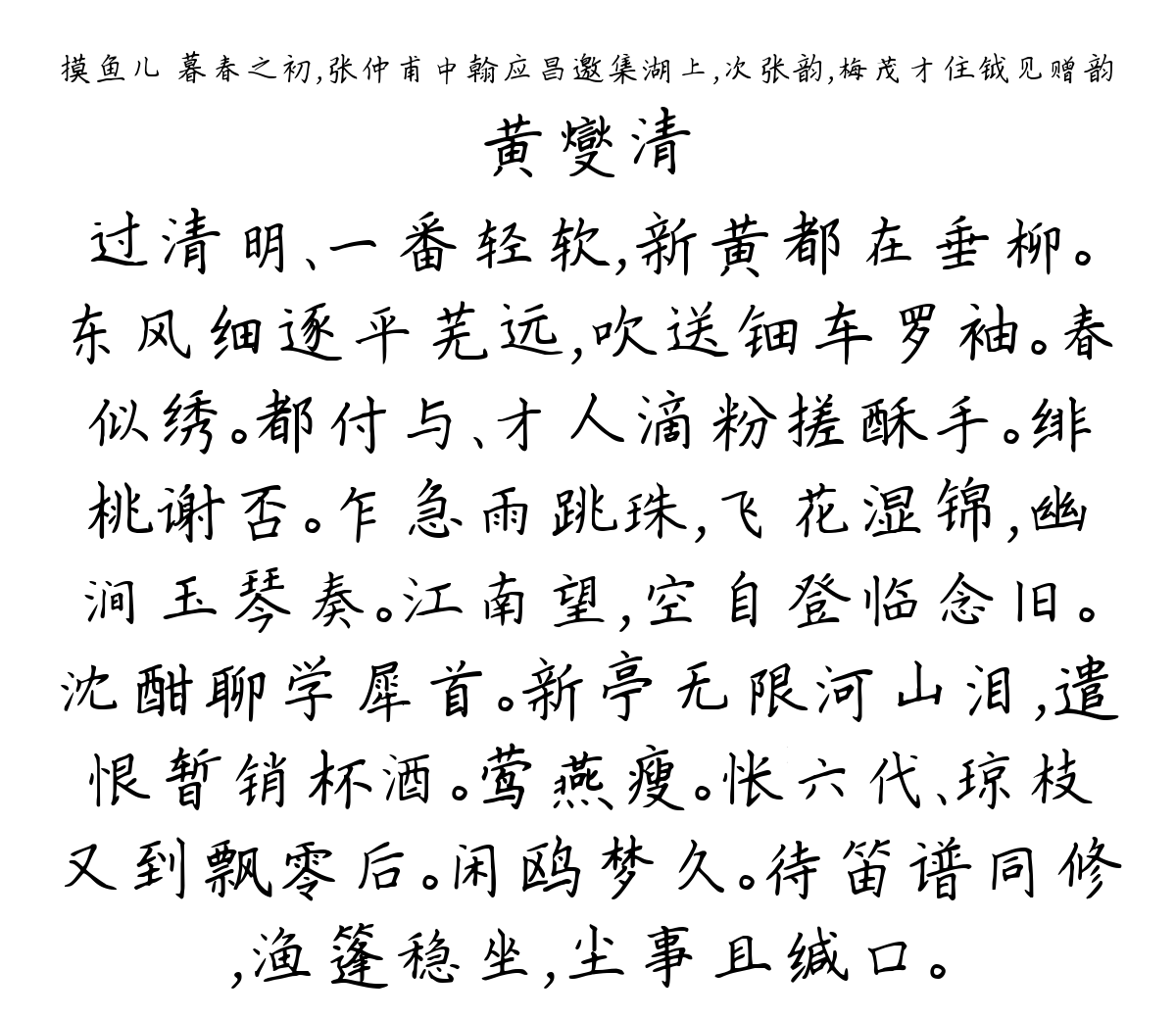 摸鱼儿 暮春之初，张仲甫中翰应昌邀集湖上，次张韵，梅茂才任钺见赠韵

黄燮清

过清明、一番轻软，新黄都在垂柳。东风细逐平芜远，吹送钿车罗袖。春似绣。都付与、才人滴粉搓酥手。绯桃谢否。乍急雨跳珠，飞花湿锦，幽涧玉琴奏。江南望，空自登临念旧。沈酣聊学犀首。新亭无限河山泪，遣恨暂销杯酒。莺燕瘦。怅六代、琼枝又到飘零后。闲鸥梦久。待笛谱同修，渔篷稳坐，尘事且缄口。